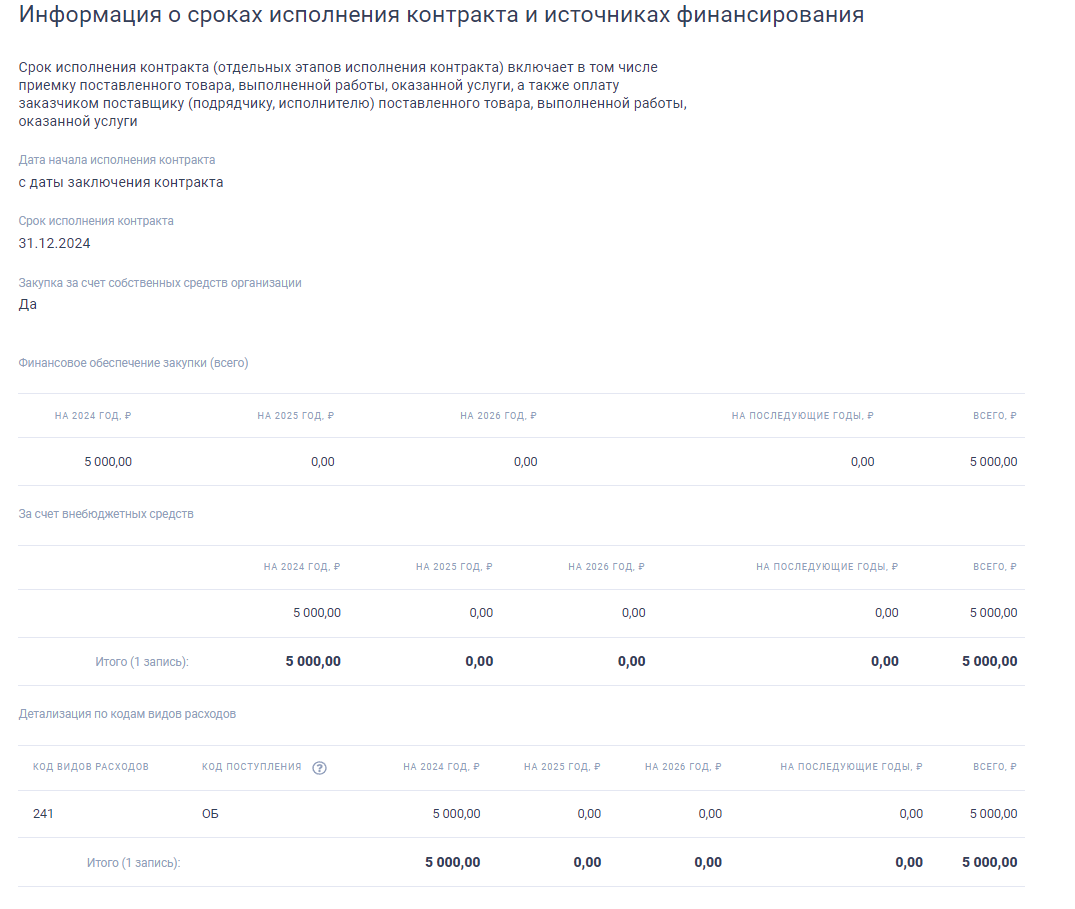 Информация о сроках исполнения контракта и источниках финансирования

Срок исполнения контракта (отдельных этапов исполнения контракта) включает в том числе приемку поставленного товара, выполненной работы, оказанной услуги, а также оплату заказчиком поставщику (подрядчику, исполнителю) поставленного товара, выполненной работы, оказанной услуги

Дата начала исполнения контракта
с даты заключения контракта

Срок исполнения контракта
31.12.2024

Закупка за счет собственных средств организации
Да

Финансовое обеспечение закупки (всего)

| НА 2024 ГОД, ₽ | НА 2025 ГОД, ₽ | НА 2026 ГОД, ₽ | НА ПОСЛЕДУЮЩИЕ ГОДЫ, ₽ | ВСЕГО, ₽ |
|---|---|---|---|---|
| 5 000,00 | 0,00 | 0,00 | 0,00 | 5 000,00 |

За счет внебюджетных средств

| | НА 2024 ГОД, ₽ | НА 2025 ГОД, ₽ | НА 2026 ГОД, ₽ | НА ПОСЛЕДУЮЩИЕ ГОДЫ, ₽ | ВСЕГО, ₽ |
|---|---|---|---|---|---|
| | 5 000,00 | 0,00 | 0,00 | 0,00 | 5 000,00 |
| Итого (1 запись): | 5 000,00 | 0,00 | 0,00 | 0,00 | 5 000,00 |

Детализация по кодам видов расходов

| КОД ВИДОВ РАСХОДОВ | КОД ПОСТУПЛЕНИЯ ? | НА 2024 ГОД, ₽ | НА 2025 ГОД, ₽ | НА 2026 ГОД, ₽ | НА ПОСЛЕДУЮЩИЕ ГОДЫ, ₽ | ВСЕГО, ₽ |
|---|---|---|---|---|---|---|
| 241 | ОБ | 5 000,00 | 0,00 | 0,00 | 0,00 | 5 000,00 |
| Итого (1 запись): | | 5 000,00 | 0,00 | 0,00 | 0,00 | 5 000,00 |